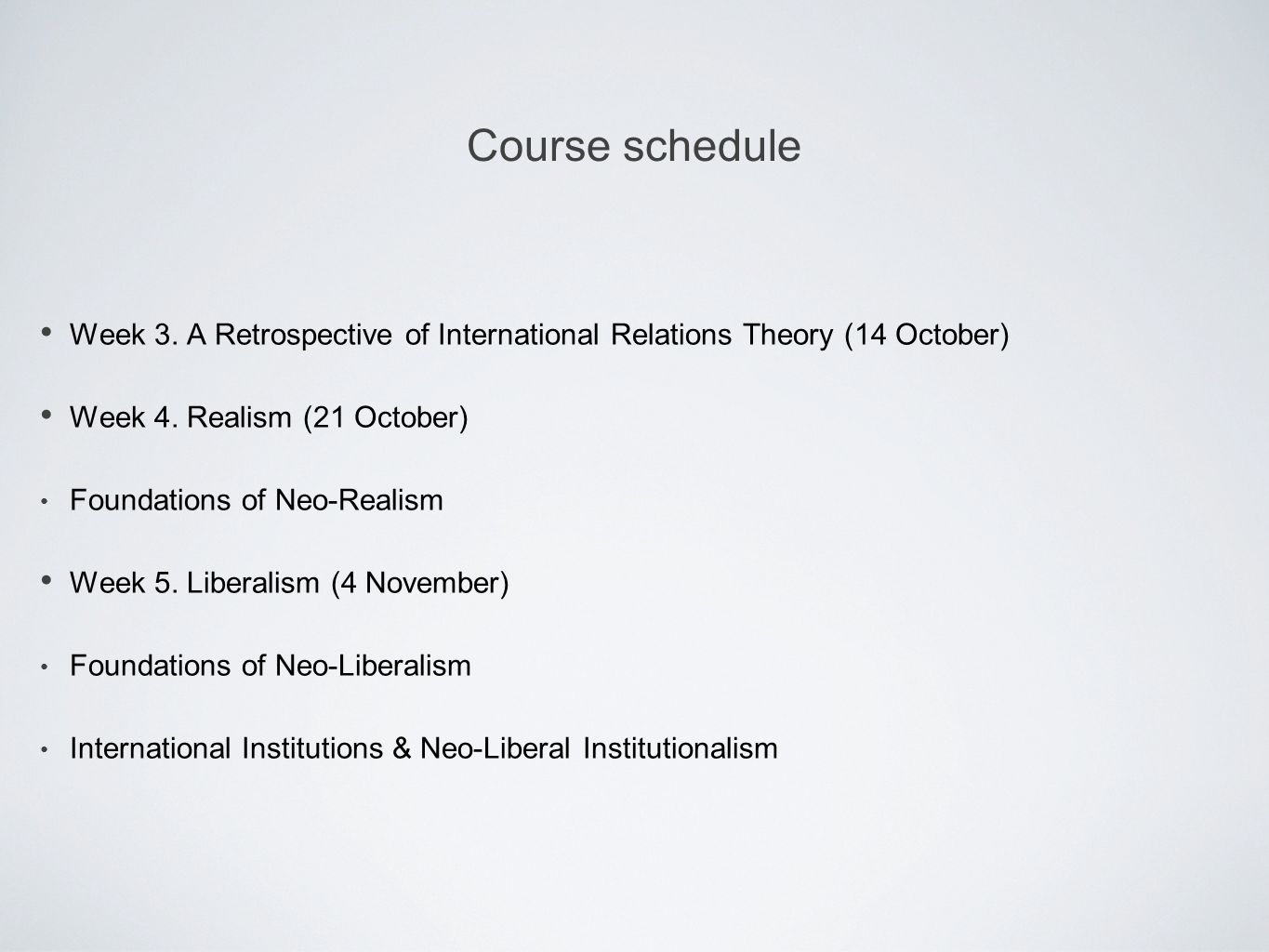 Course schedule

• Week 3. A Retrospective of International Relations Theory (14 October)

• Week 4. Realism (21 October)

• Foundations of Neo-Realism

• Week 5. Liberalism (4 November)

• Foundations of Neo-Liberalism

• International Institutions & Neo-Liberal Institutionalism